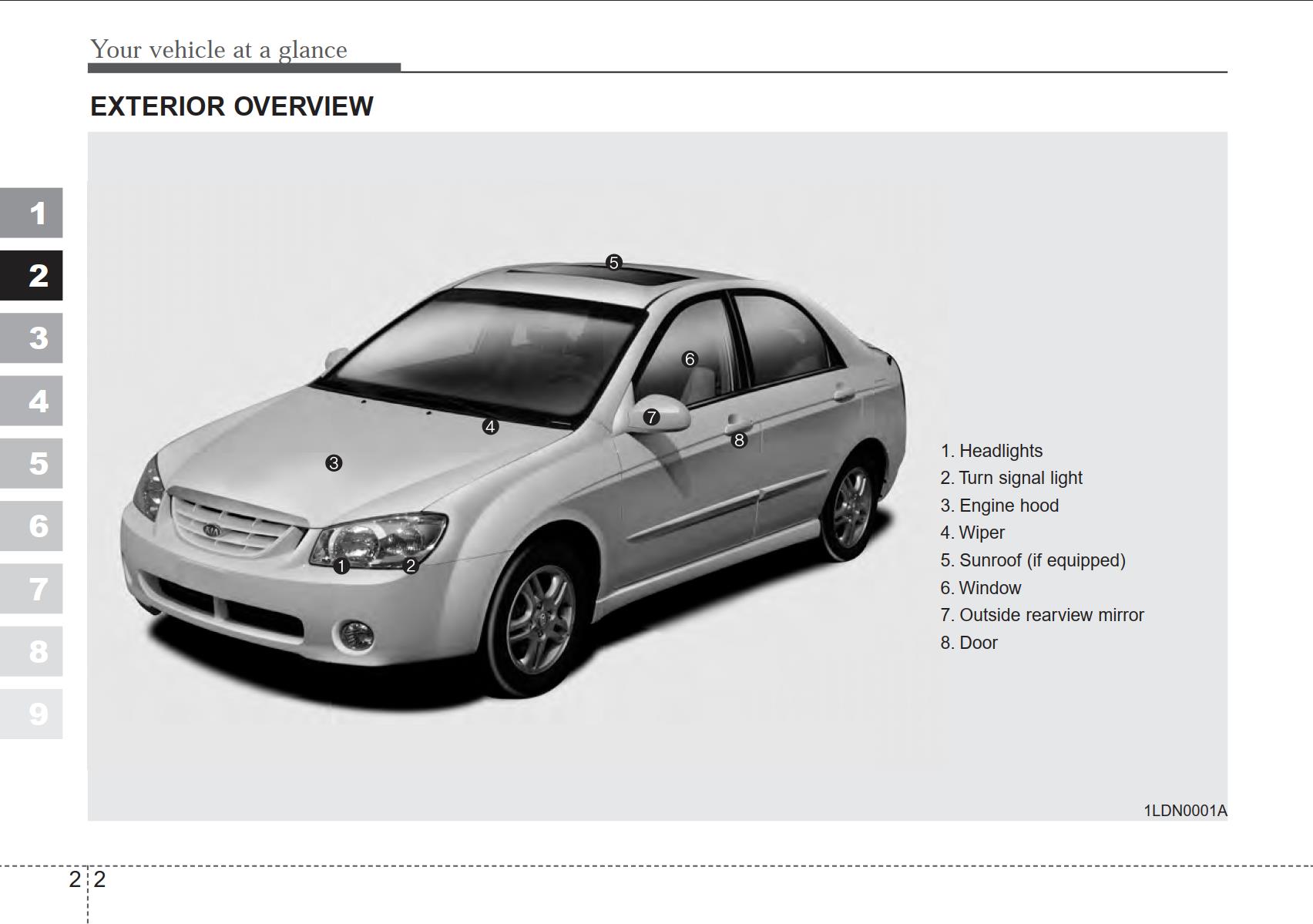 Your vehicle at a glance

EXTERIOR OVERVIEW

1
2
3
4
5
6
7
8
9

5
6
4
7
8
3
1
2

1. Headlights
2. Turn signal light
3. Engine hood
4. Wiper
5. Sunroof (if equipped)
6. Window
7. Outside rearview mirror
8. Door

1LDN0001A

2 2